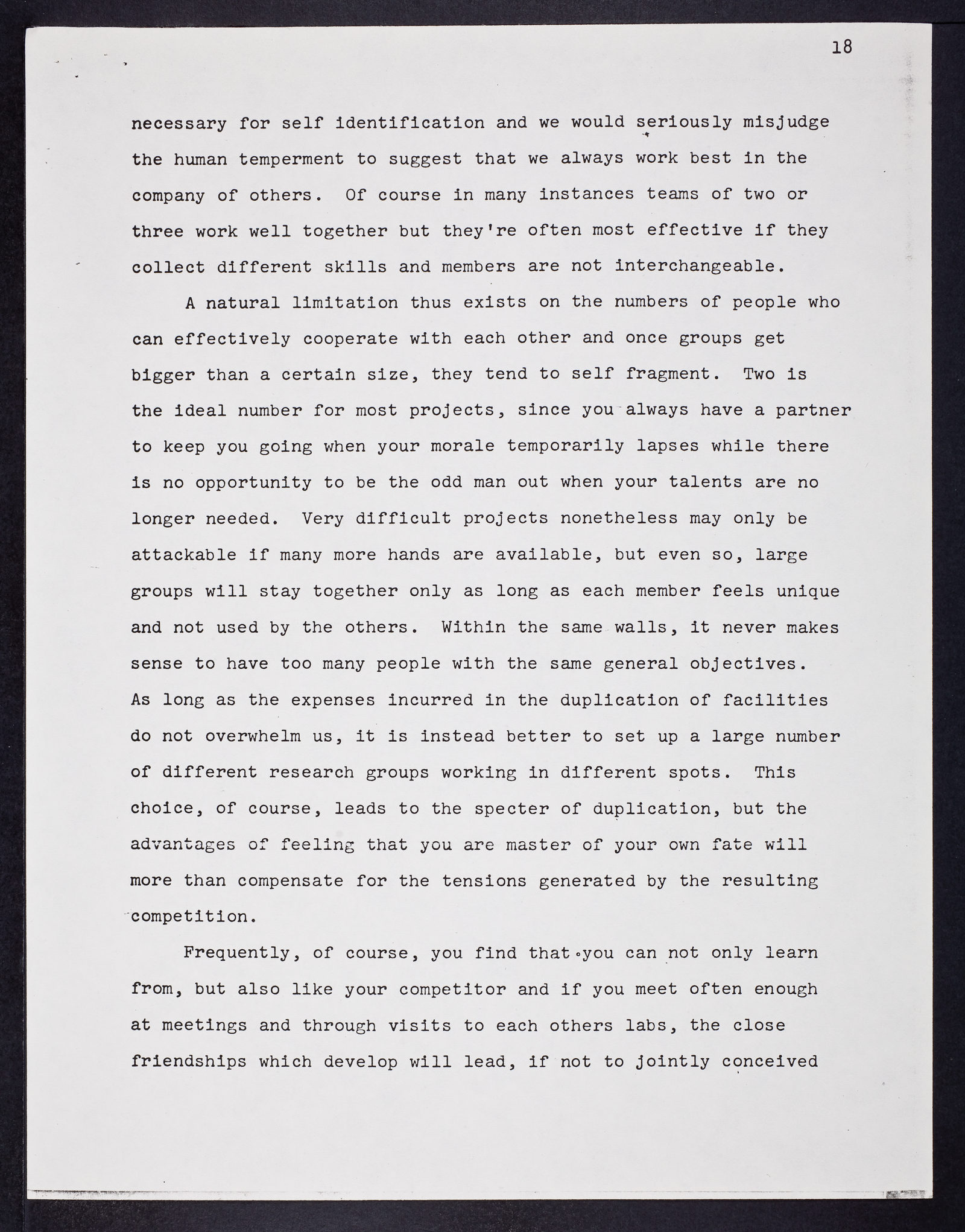 18

necessary for self identification and we would seriously misjudge the human temperment to suggest that we always work best in the company of others. Of course in many instances teams of two or three work well together but they're often most effective if they collect different skills and members are not interchangeable.

A natural limitation thus exists on the numbers of people who can effectively cooperate with each other and once groups get bigger than a certain size, they tend to self fragment. Two is the ideal number for most projects, since you always have a partner to keep you going when your morale temporarily lapses while there is no opportunity to be the odd man out when your talents are no longer needed. Very difficult projects nonetheless may only be attackable if many more hands are available, but even so, large groups will stay together only as long as each member feels unique and not used by the others. Within the same walls, it never makes sense to have too many people with the same general objectives. As long as the expenses incurred in the duplication of facilities do not overwhelm us, it is instead better to set up a large number of different research groups working in different spots. This choice, of course, leads to the specter of duplication, but the advantages of feeling that you are master of your own fate will more than compensate for the tensions generated by the resulting competition.

Frequently, of course, you find that you can not only learn from, but also like your competitor and if you meet often enough at meetings and through visits to each others labs, the close friendships which develop will lead, if not to jointly conceived